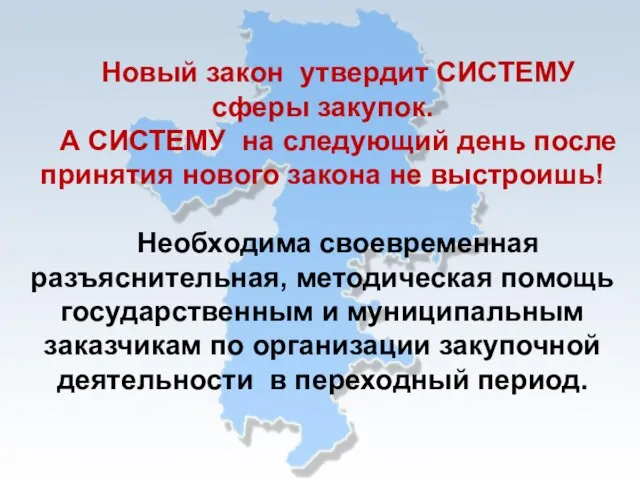 Новый закон утвердит СИСТЕМУ сферы закупок.
А СИСТЕМУ на следующий день после принятия нового закона не выстроишь!

Необходима своевременная разъяснительная, методическая помощь государственным и муниципальным заказчикам по организации закупочной деятельности в переходный период.